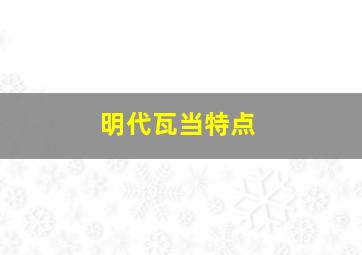 明代瓦当特点